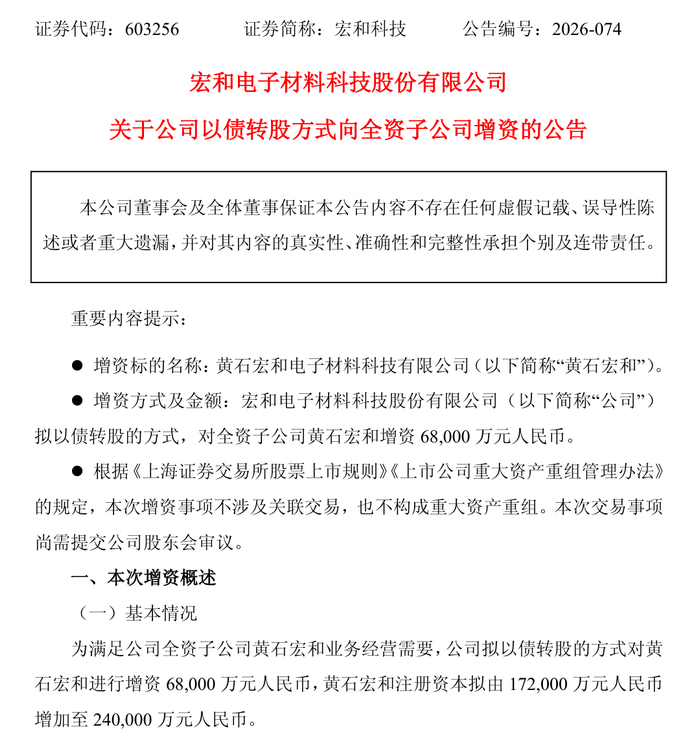 证券代码：603256　　　　证券简称：宏和科技　　　　公告编号：2026-074

宏和电子材料科技股份有限公司

关于公司以债转股方式向全资子公司增资的公告

本公司董事会及全体董事保证本公告内容不存在任何虚假记载、误导性陈述或者重大遗漏，并对其内容的真实性、准确性和完整性承担个别及连带责任。

重要内容提示：

● 增资标的名称：黄石宏和电子材料科技有限公司（以下简称“黄石宏和”）。

● 增资方式及金额：宏和电子材料科技股份有限公司（以下简称“公司”）拟以债转股的方式，对全资子公司黄石宏和增资 68,000 万元人民币。

● 根据《上海证券交易所股票上市规则》《上市公司重大资产重组管理办法》的规定，本次增资事项不涉及关联交易，也不构成重大资产重组。本次交易事项尚需提交公司股东会审议。

一、本次增资概述

（一）基本情况

为满足公司全资子公司黄石宏和业务经营需要，公司拟以债转股的方式对黄石宏和进行增资 68,000 万元人民币，黄石宏和注册资本拟由 172,000 万元人民币增加至 240,000 万元人民币。